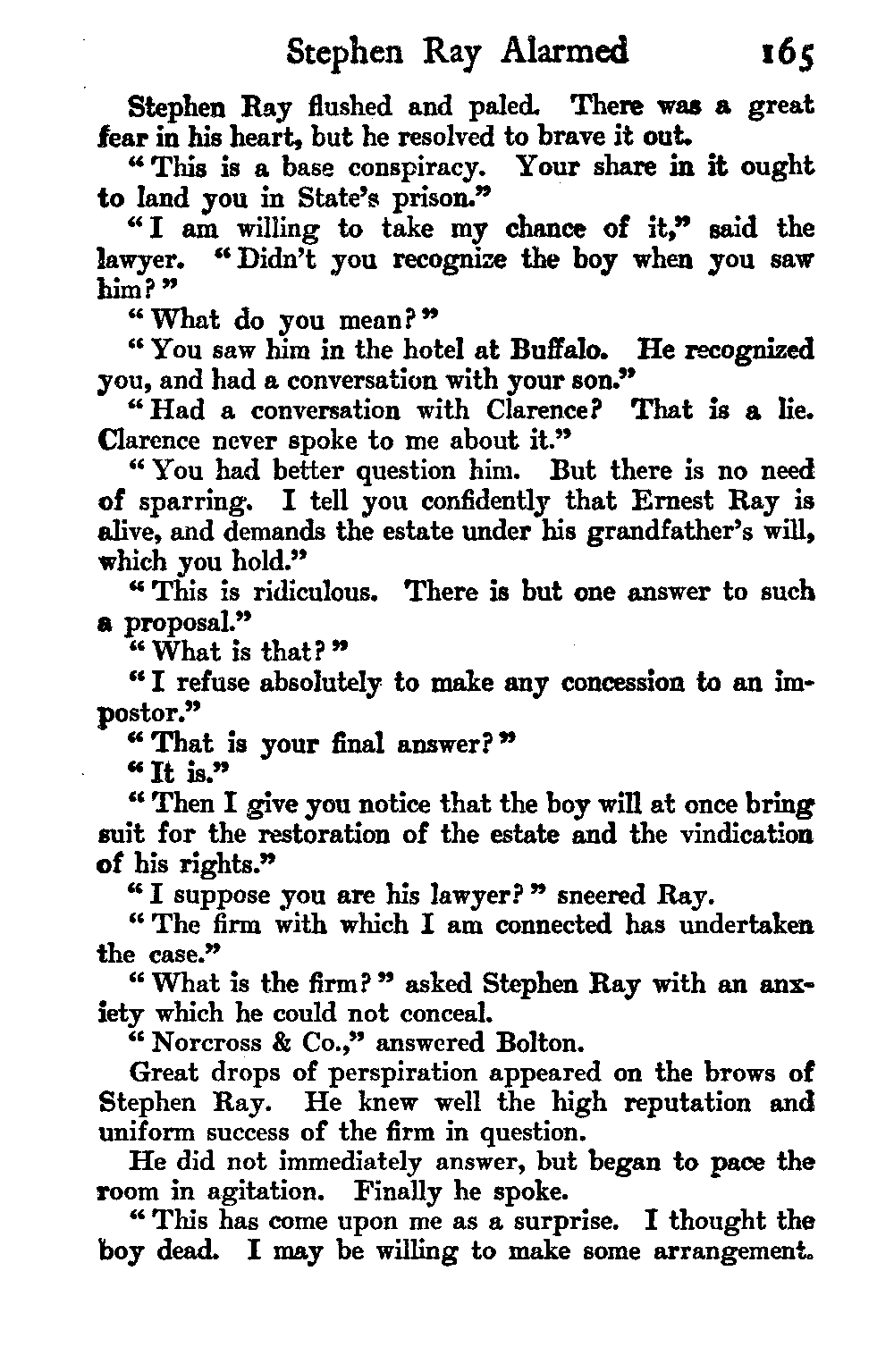 Stephen Ray Alarmed 165

Stephen Ray flushed and paled. There was a great fear in his heart, but he resolved to brave it out.

"This is a base conspiracy. Your share in it ought to land you in State's prison."

"I am willing to take my chance of it," said the lawyer. "Didn't you recognize the boy when you saw him?"

"What do you mean?"

"You saw him in the hotel at Buffalo. He recognized you, and had a conversation with your son."

"Had a conversation with Clarence? That is a lie. Clarence never spoke to me about it."

"You had better question him. But there is no need of sparring. I tell you confidently that Ernest Ray is alive, and demands the estate under his grandfather's will, which you hold."

"This is ridiculous. There is but one answer to such a proposal."

"What is that?"

"I refuse absolutely to make any concession to an impostor."

"That is your final answer?"

"It is."

"Then I give you notice that the boy will at once bring suit for the restoration of the estate and the vindication of his rights."

"I suppose you are his lawyer?" sneered Ray.

"The firm with which I am connected has undertaken the case."

"What is the firm?" asked Stephen Ray with an anxiety which he could not conceal.

"Norcross & Co.," answered Bolton.

Great drops of perspiration appeared on the brows of Stephen Ray. He knew well the high reputation and uniform success of the firm in question.

He did not immediately answer, but began to pace the room in agitation. Finally he spoke.

"This has come upon me as a surprise. I thought the boy dead. I may be willing to make some arrangement.